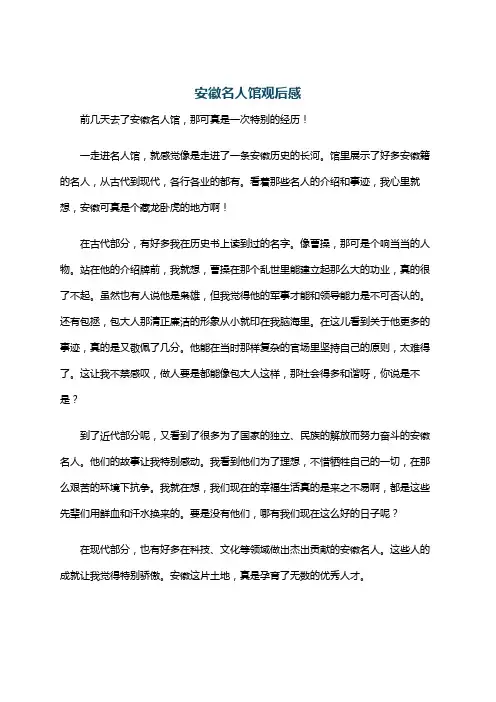 安徽名人馆观后感

前几天去了安徽名人馆，那可真是一次特别的经历！

一走进名人馆，就感觉像是走进了一条安徽历史的长河。馆里展示了好多安徽籍的名人，从古代到现代，各行各业的都有。看着那些名人的介绍和事迹，我心里就想，安徽可真是个藏龙卧虎的地方啊！

在古代部分，有好多我在历史书上读到过的名字。像曹操，那可是个响当当的人物。站在他的介绍牌前，我就想，曹操在那个乱世里能建立起那么大的功业，真的很了不起。虽然也有人说他是枭雄，但我觉得他的军事才能和领导能力是不可否认的。还有包拯，包大人那清正廉洁的形象从小就印在我脑海里。在这儿看到关于他更多的事迹，真的是又敬佩了几分。他能在当时那样复杂的官场里坚持自己的原则，太难得了。这让我不禁感叹，做人要是都能像包大人这样，那社会得多和谐呀，你说是不是？

到了近代部分呢，又看到了很多为了国家的独立、民族的解放而努力奋斗的安徽名人。他们的故事让我特别感动。我看到他们为了理想，不惜牺牲自己的一切，在那么艰苦的环境下抗争。我就在想，我们现在的幸福生活真的是来之不易啊，都是这些先辈们用鲜血和汗水换来的。要是没有他们，哪有我们现在这么好的日子呢？

在现代部分，也有好多在科技、文化等领域做出杰出贡献的安徽名人。这些人的成就让我觉得特别骄傲。安徽这片土地，真是孕育了无数的优秀人才。